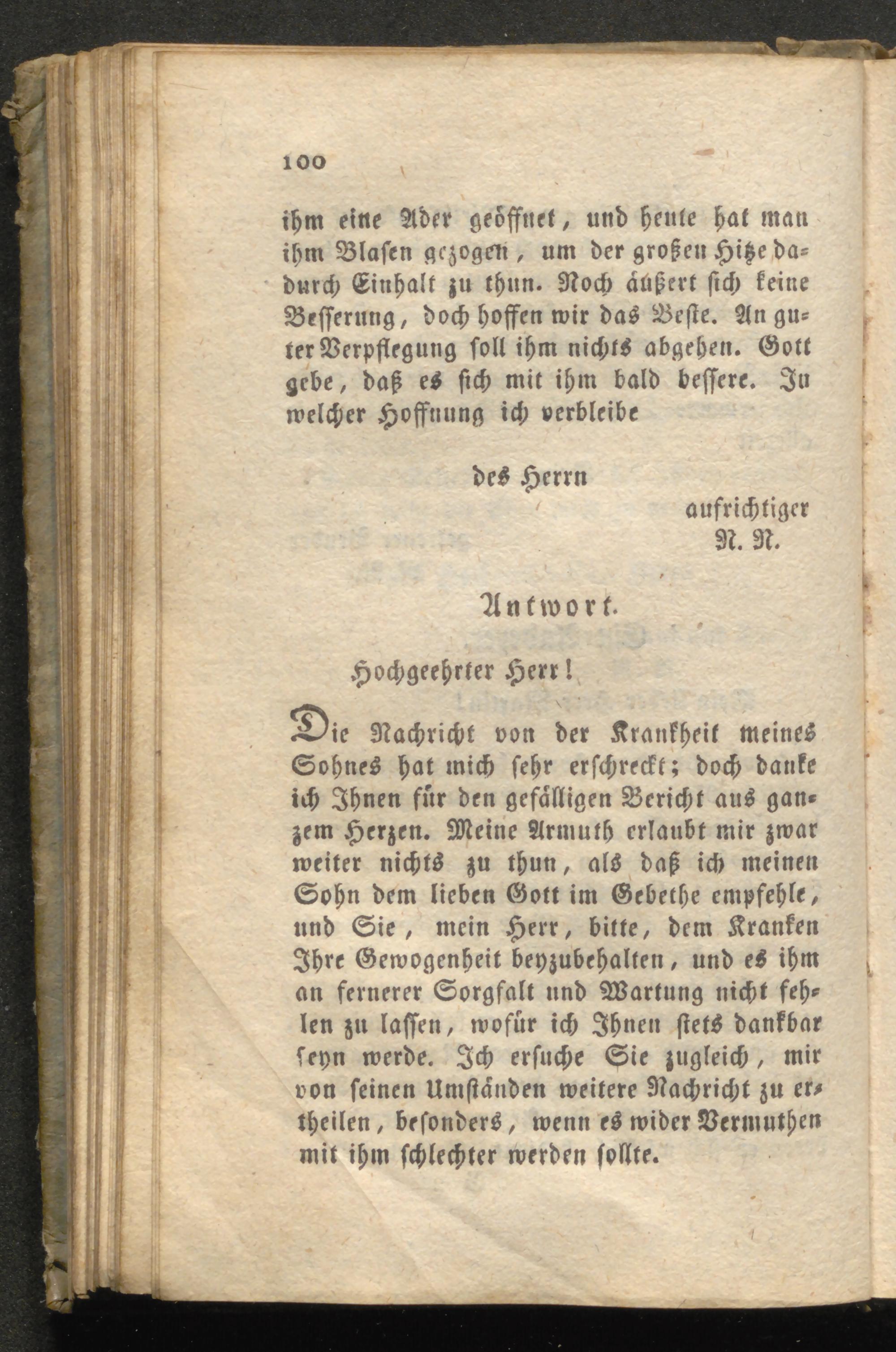 100

ihm eine Ader geöffnet, und heute hat man ihm Blasen gezogen, um der großen Hitze dadurch Einhalt zu thun. Noch äußert sich keine Besserung, doch hoffen wir das Beste. An guter Verpflegung soll ihm nichts abgehen. Gott gebe, daß es sich mit ihm bald bessere. In welcher Hoffnung ich verbleibe

des Herrn

aufrichtiger
N. N.

Antwort.

Hochgeehrter Herr!

Die Nachricht von der Krankheit meines Sohnes hat mich sehr erschreckt; doch danke ich Ihnen für den gefälligen Bericht aus ganzem Herzen. Meine Armuth erlaubt mir zwar weiter nichts zu thun, als daß ich meinen Sohn dem lieben Gott im Gebethe empfehle, und Sie, mein Herr, bitte, dem Kranken Ihre Gewogenheit beyzubehalten, und es ihm an fernerer Sorgfalt und Wartung nicht fehlen zu lassen, wofür ich Ihnen stets dankbar seyn werde. Ich ersuche Sie zugleich, mir von seinen Umständen weitere Nachricht zu ertheilen, besonders, wenn es wider Vermuthen mit ihm schlechter werden sollte.